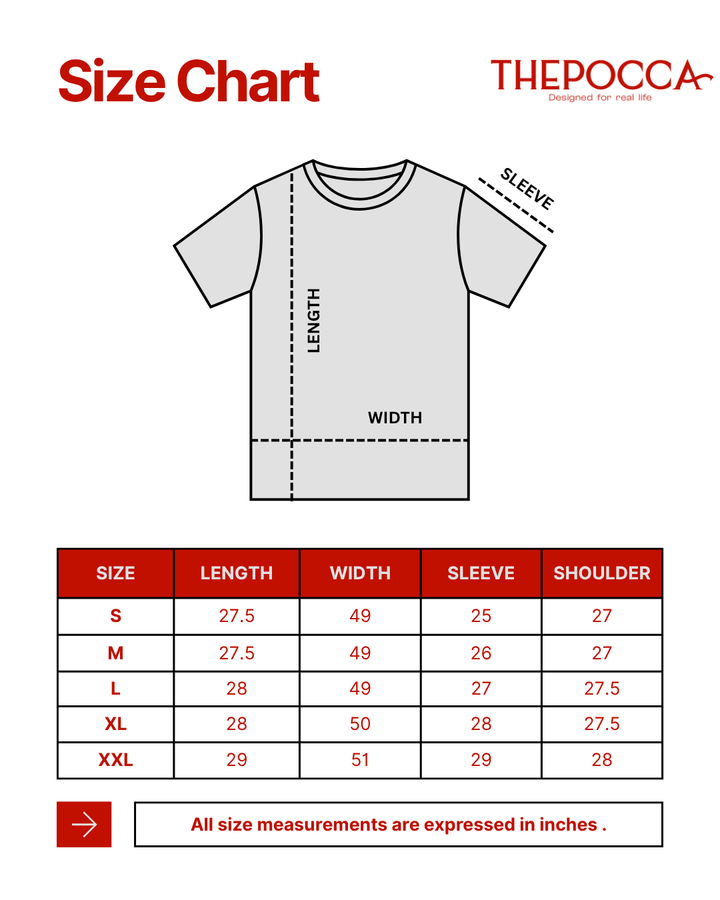 Size Chart

THEPOCCA
Designed for real life

SLEEVE

LENGTH

WIDTH

| SIZE | LENGTH | WIDTH | SLEEVE | SHOULDER |
|---|---|---|---|---|
| S | 27.5 | 49 | 25 | 27 |
| M | 27.5 | 49 | 26 | 27 |
| L | 28 | 49 | 27 | 27.5 |
| XL | 28 | 50 | 28 | 27.5 |
| XXL | 29 | 51 | 29 | 28 |

All size measurements are expressed in inches .